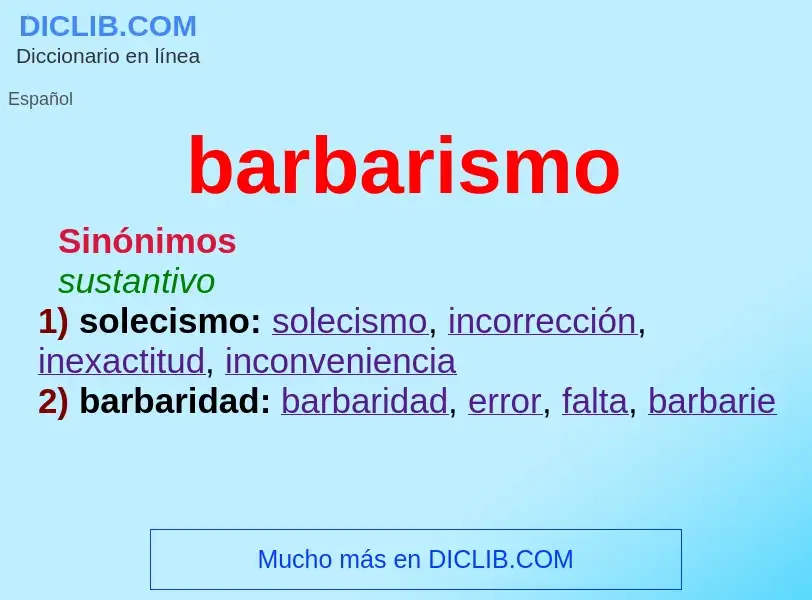 DICLIB.COM
Diccionario en línea

Español

barbarismo

Sinónimos
sustantivo
1) solecismo: solecismo, incorrección, inexactitud, inconveniencia
2) barbaridad: barbaridad, error, falta, barbarie

Mucho más en DICLIB.COM